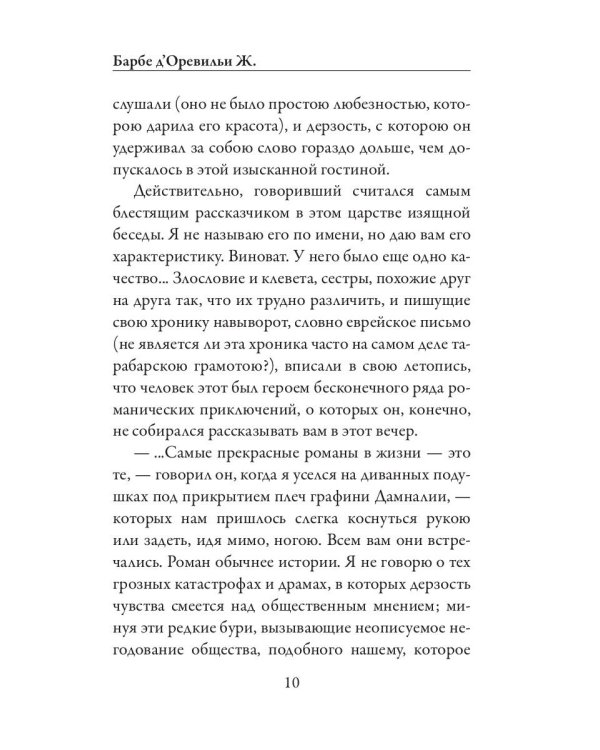 Барбе д'Оревильи Ж.

слушали (оно не было простою любезностью, которою дарила его красота), и дерзость, с которою он удерживал за собою слово гораздо дольше, чем допускалось в этой изысканной гостиной.

Действительно, говоривший считался самым блестящим рассказчиком в этом царстве изящной беседы. Я не называю его по имени, но даю вам его характеристику. Виноват. У него было еще одно качество... Злословие и клевета, сестры, похожие друг на друга так, что их трудно различить, и пишущие свою хронику навыворот, словно еврейское письмо (не является ли эта хроника часто на самом деле тарабарскою грамотою?), вписали в свою летопись, что человек этот был героем бесконечного ряда романических приключений, о которых он, конечно, не собирался рассказывать вам в этот вечер.

— ...Самые прекрасные романы в жизни — это те, — говорил он, когда я уселся на диванных подушках под прикрытием плеч графини Дамналии, — которых нам пришлось слегка коснуться рукою или задеть, идя мимо, ногою. Всем вам они встречались. Роман обычнее истории. Я не говорю о тех грозных катастрофах и драмах, в которых дерзость чувства смеется над общественным мнением; минуя эти редкие бури, вызывающие неописуемое негодование общества, подобного нашему, которое

10